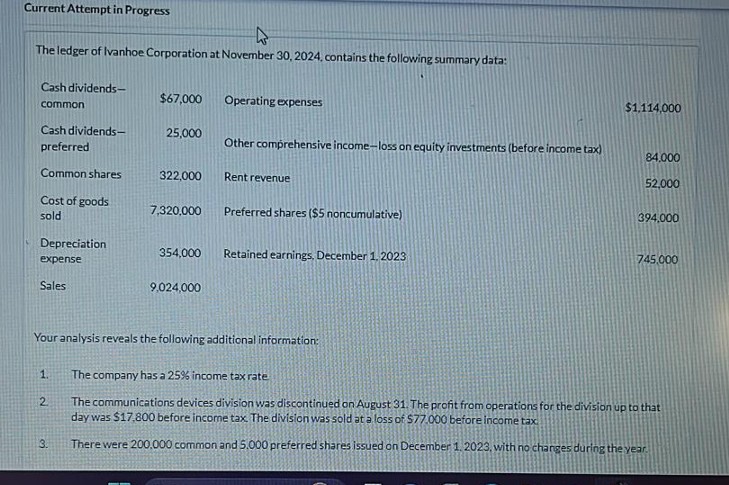 Current Attempt in Progress

The ledger of Ivanhoe Corporation at November 30, 2024, contains the following summary data:

| Cash dividends—common | $67,000 | Operating expenses | $1,114,000 |
|---|---|---|---|
| Cash dividends—preferred | 25,000 | Other comprehensive income—loss on equity investments (before income tax) | 84,000 |
| Common shares | 322,000 | Rent revenue | 52,000 |
| Cost of goods sold | 7,320,000 | Preferred shares ($5 noncumulative) | 394,000 |
| Depreciation expense | 354,000 | Retained earnings, December 1, 2023 | 745,000 |
| Sales | 9,024,000 | | |

Your analysis reveals the following additional information:

1. The company has a 25% income tax rate.

2. The communications devices division was discontinued on August 31. The profit from operations for the division up to that day was $17,800 before income tax. The division was sold at a loss of $77,000 before income tax.

3. There were 200,000 common and 5,000 preferred shares issued on December 1, 2023, with no changes during the year.